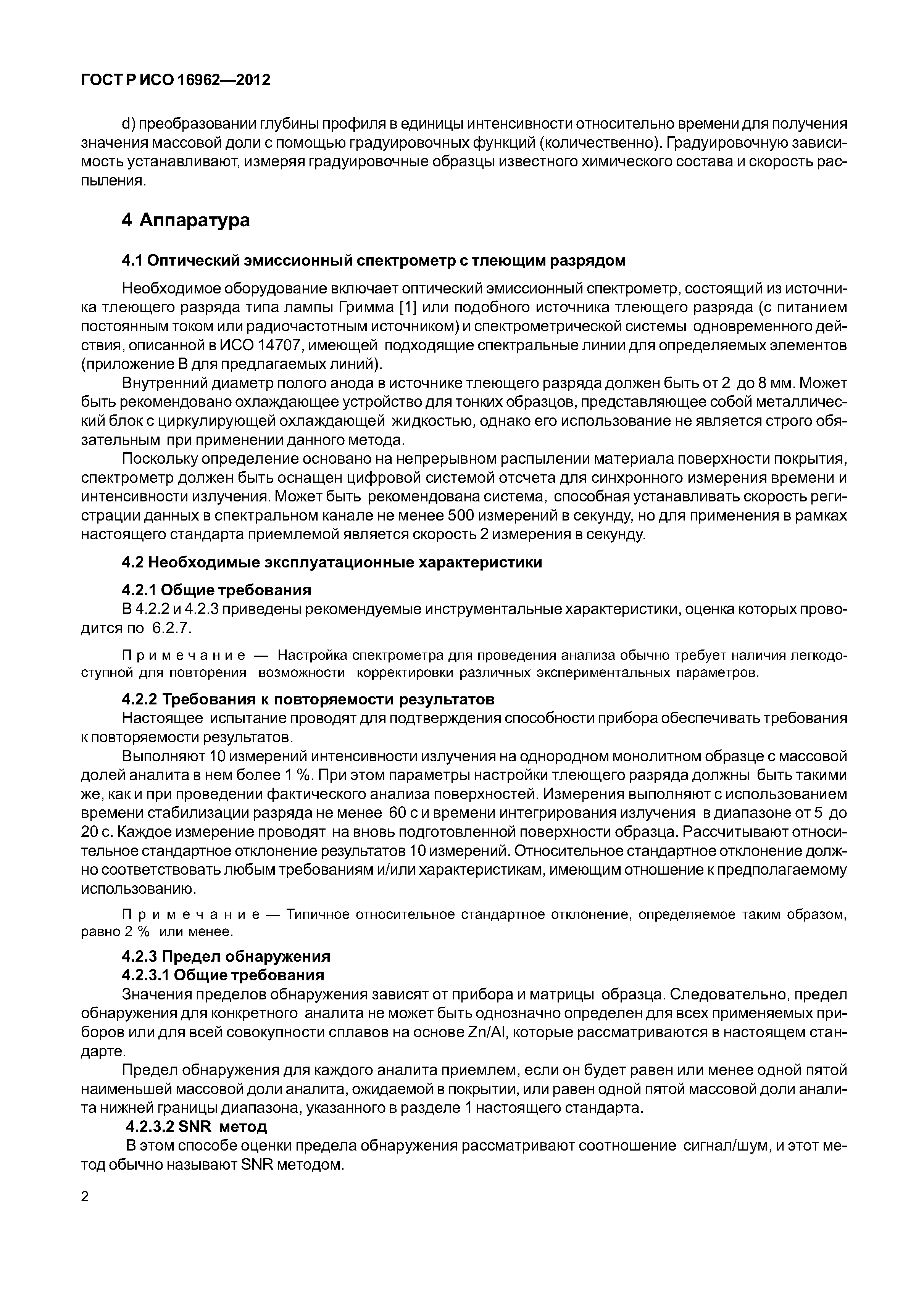 ГОСТ Р ИСО 16962—2012

d) преобразовании глубины профиля в единицы интенсивности относительно времени для получения значения массовой доли с помощью градуировочных функций (количественно). Градуировочную зависимость устанавливают, измеряя градуировочные образцы известного химического состава и скорость распыления.

4 Аппаратура

4.1 Оптический эмиссионный спектрометр с тлеющим разрядом

Необходимое оборудование включает оптический эмиссионный спектрометр, состоящий из источника тлеющего разряда типа лампы Гримма [1] или подобного источника тлеющего разряда (с питанием постоянным током или радиочастотным источником) и спектрометрической системы одновременного действия, описанной в ИСО 14707, имеющей подходящие спектральные линии для определяемых элементов (приложение В для предлагаемых линий).

Внутренний диаметр полого анода в источнике тлеющего разряда должен быть от 2 до 8 мм. Может быть рекомендовано охлаждающее устройство для тонких образцов, представляющее собой металлический блок с циркулирующей охлаждающей жидкостью, однако его использование не является строго обязательным при применении данного метода.

Поскольку определение основано на непрерывном распылении материала поверхности покрытия, спектрометр должен быть оснащен цифровой системой отсчета для синхронного измерения времени и интенсивности излучения. Может быть рекомендована система, способная устанавливать скорость регистрации данных в спектральном канале не менее 500 измерений в секунду, но для применения в рамках настоящего стандарта приемлемой является скорость 2 измерения в секунду.

4.2 Необходимые эксплуатационные характеристики

4.2.1 Общие требования

В 4.2.2 и 4.2.3 приведены рекомендуемые инструментальные характеристики, оценка которых проводится по 6.2.7.

Примечание — Настройка спектрометра для проведения анализа обычно требует наличия легкодоступной для повторения возможности корректировки различных экспериментальных параметров.

4.2.2 Требования к повторяемости результатов

Настоящее испытание проводят для подтверждения способности прибора обеспечивать требования к повторяемости результатов.

Выполняют 10 измерений интенсивности излучения на однородном монолитном образце с массовой долей аналита в нем более 1 %. При этом параметры настройки тлеющего разряда должны быть такими же, как и при проведении фактического анализа поверхностей. Измерения выполняют с использованием времени стабилизации разряда не менее 60 с и времени интегрирования излучения в диапазоне от 5 до 20 с. Каждое измерение проводят на вновь подготовленной поверхности образца. Рассчитывают относительное стандартное отклонение результатов 10 измерений. Относительное стандартное отклонение должно соответствовать любым требованиям и/или характеристикам, имеющим отношение к предполагаемому использованию.

Примечание — Типичное относительное стандартное отклонение, определяемое таким образом, равно 2 % или менее.

4.2.3 Предел обнаружения

4.2.3.1 Общие требования

Значения пределов обнаружения зависят от прибора и матрицы образца. Следовательно, предел обнаружения для конкретного аналита не может быть однозначно определен для всех применяемых приборов или для всей совокупности сплавов на основе Zn/Al, которые рассматриваются в настоящем стандарте.

Предел обнаружения для каждого аналита приемлем, если он будет равен или менее одной пятой наименьшей массовой доли аналита, ожидаемой в покрытии, или равен одной пятой массовой доли аналита нижней границы диапазона, указанного в разделе 1 настоящего стандарта.

4.2.3.2 SNR метод

В этом способе оценки предела обнаружения рассматривают соотношение сигнал/шум, и этот метод обычно называют SNR методом.

2